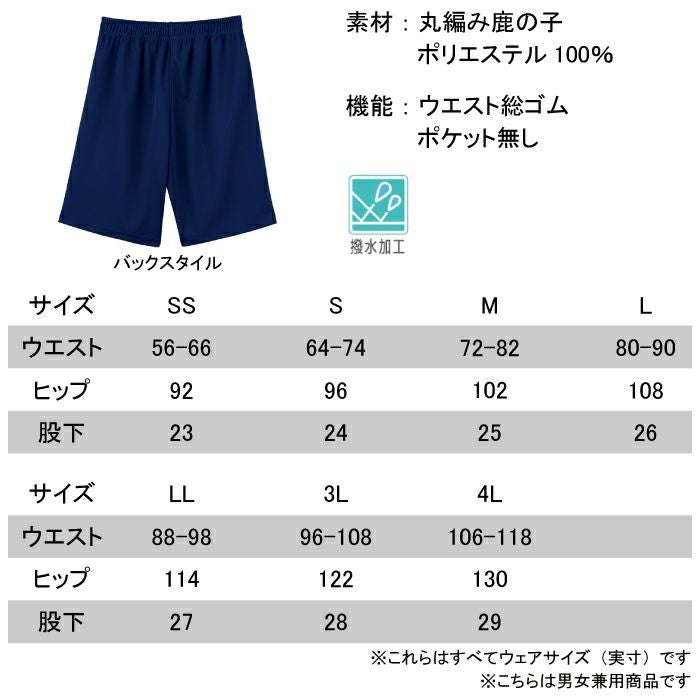 素材：丸編み鹿の子
ポリエステル100%

機能：ウエスト総ゴム
ポケット無し

撥水加工

バックスタイル

| サイズ | SS | S | M | L |
|---|---|---|---|---|
| ウエスト | 56-66 | 64-74 | 72-82 | 80-90 |
| ヒップ | 92 | 96 | 102 | 108 |
| 股下 | 23 | 24 | 25 | 26 |

| サイズ | LL | 3L | 4L |
|---|---|---|---|
| ウエスト | 88-98 | 96-108 | 106-118 |
| ヒップ | 114 | 122 | 130 |
| 股下 | 27 | 28 | 29 |

※これらはすべてウェアサイズ（実寸）です
※こちらは男女兼用商品です